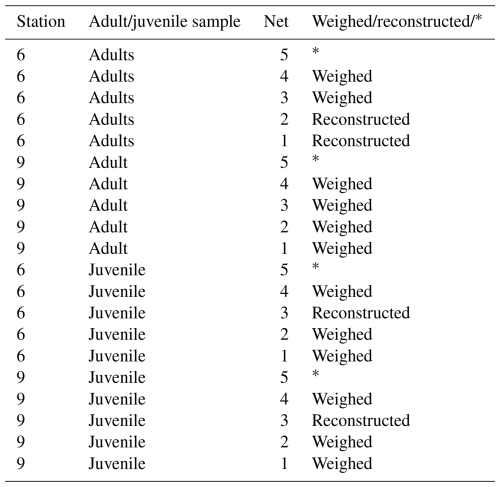 | Station | Adult/juvenile sample | Net | Weighed/reconstructed/* |
|---|---|---|---|
| 6 | Adults | 5 | * |
| 6 | Adults | 4 | Weighed |
| 6 | Adults | 3 | Weighed |
| 6 | Adults | 2 | Reconstructed |
| 6 | Adults | 1 | Reconstructed |
| 9 | Adult | 5 | * |
| 9 | Adult | 4 | Weighed |
| 9 | Adult | 3 | Weighed |
| 9 | Adult | 2 | Weighed |
| 9 | Adult | 1 | Weighed |
| 6 | Juvenile | 5 | * |
| 6 | Juvenile | 4 | Weighed |
| 6 | Juvenile | 3 | Reconstructed |
| 6 | Juvenile | 2 | Weighed |
| 6 | Juvenile | 1 | Weighed |
| 9 | Juvenile | 5 | * |
| 9 | Juvenile | 4 | Weighed |
| 9 | Juvenile | 3 | Reconstructed |
| 9 | Juvenile | 2 | Weighed |
| 9 | Juvenile | 1 | Weighed |